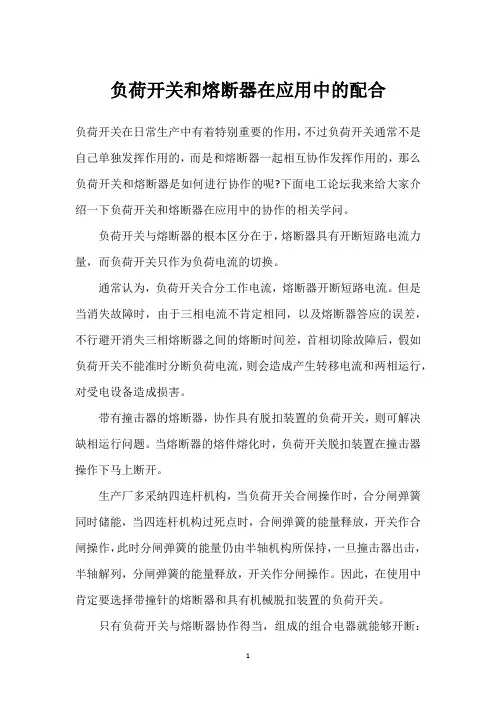 负荷开关和熔断器在应用中的配合

负荷开关在日常生产中有着特别重要的作用，不过负荷开关通常不是自己单独发挥作用的，而是和熔断器一起相互协作发挥作用的，那么负荷开关和熔断器是如何进行协作的呢?下面电工论坛我来给大家介绍一下负荷开关和熔断器在应用中的协作的相关学问。

负荷开关与熔断器的根本区分在于，熔断器具有开断短路电流力量，而负荷开关只作为负荷电流的切换。

通常认为，负荷开关合分工作电流，熔断器开断短路电流。但是当消失故障时，由于三相电流不肯定相同，以及熔断器答应的误差，不行避开消失三相熔断器之间的熔断时间差，首相切除故障后，假如负荷开关不能准时分断负荷电流，则会造成产生转移电流和两相运行，对受电设备造成损害。

带有撞击器的熔断器，协作具有脱扣装置的负荷开关，则可解决缺相运行问题。当熔断器的熔件熔化时，负荷开关脱扣装置在撞击器操作下马上断开。

生产厂多采纳四连杆机构，当负荷开关合闸操作时，合分闸弹簧同时储能，当四连杆机构过死点时，合闸弹簧的能量释放，开关作合闸操作，此时分闸弹簧的能量仍由半轴机构所保持，一旦撞击器出击，半轴解列，分闸弹簧的能量释放，开关作分闸操作。因此，在使用中肯定要选择带撞针的熔断器和具有机械脱扣装置的负荷开关。

只有负荷开关与熔断器协作得当，组成的组合电器就能够开断：

1